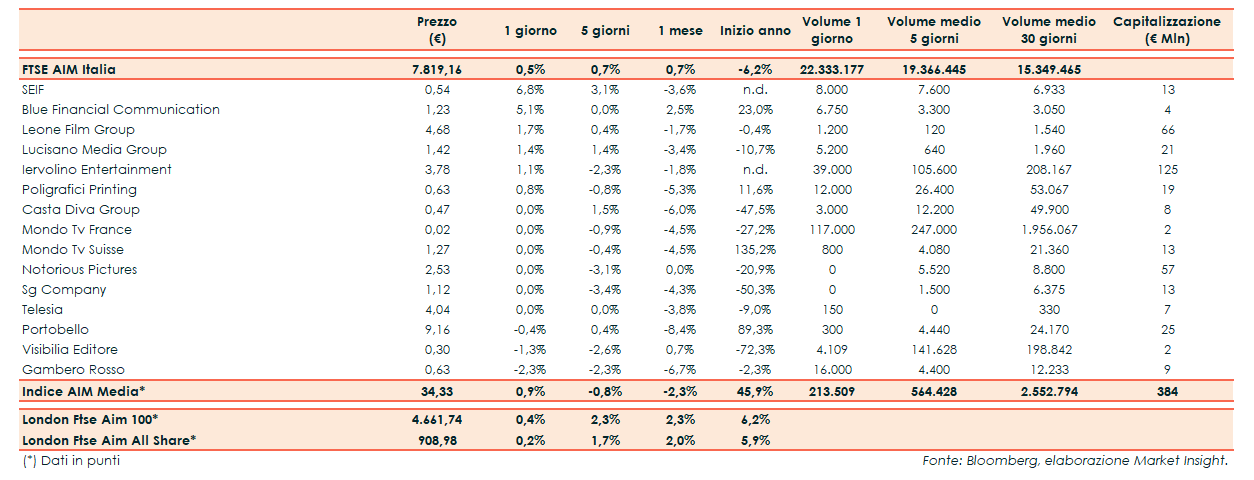 | | Prezzo (€) | 1 giorno | 5 giorni | 1 mese | Inizio anno | Volume 1 giorno | Volume medio 5 giorni | Volume medio 30 giorni | Capitalizzazione (€ Mln) |
|---|---|---|---|---|---|---|---|---|---|
| FTSE AIM Italia | 7.819,16 | 0,5% | 0,7% | 0,7% | -6,2% | 22.333.177 | 19.366.445 | 15.349.465 | |
| SEIF | 0,54 | 6,8% | 3,1% | -3,6% | n.d. | 8.000 | 7.600 | 6.933 | 13 |
| Blue Financial Communication | 1,23 | 5,1% | 0,0% | 2,5% | 23,0% | 6.750 | 3.300 | 3.050 | 4 |
| Leone Film Group | 4,68 | 1,7% | 0,4% | -1,7% | -0,4% | 1.200 | 120 | 1.540 | 66 |
| Lucisano Media Group | 1,42 | 1,4% | 1,4% | -3,4% | -10,7% | 5.200 | 640 | 1.960 | 21 |
| Iervolino Entertainment | 3,78 | 1,1% | -2,3% | -1,8% | n.d. | 39.000 | 105.600 | 208.167 | 125 |
| Poligrafici Printing | 0,63 | 0,8% | -0,8% | -5,3% | 11,6% | 12.000 | 26.400 | 53.067 | 19 |
| Casta Diva Group | 0,47 | 0,0% | 1,5% | -6,0% | -47,5% | 3.000 | 12.200 | 49.900 | 8 |
| Mondo Tv France | 0,02 | 0,0% | -0,9% | -4,5% | -27,2% | 117.000 | 247.000 | 1.956.067 | 2 |
| Mondo Tv Suisse | 1,27 | 0,0% | -0,4% | -4,5% | 135,2% | 800 | 4.080 | 21.360 | 13 |
| Notorious Pictures | 2,53 | 0,0% | -3,1% | 0,0% | -20,9% | 0 | 5.520 | 8.800 | 57 |
| Sg Company | 1,12 | 0,0% | -3,4% | -4,3% | -50,3% | 0 | 1.500 | 6.375 | 13 |
| Telesia | 4,04 | 0,0% | 0,0% | -3,8% | -9,0% | 150 | 0 | 330 | 7 |
| Portobello | 9,16 | -0,4% | 0,4% | -8,4% | 89,3% | 300 | 4.440 | 24.170 | 25 |
| Visibilia Editore | 0,30 | -1,3% | -2,6% | 0,7% | -72,3% | 4.109 | 141.628 | 198.842 | 2 |
| Gambero Rosso | 0,63 | -2,3% | -2,3% | -6,7% | -2,3% | 16.000 | 4.400 | 12.233 | 9 |
| Indice AIM Media* | 34,33 | 0,9% | -0,8% | -2,3% | 45,9% | 213.509 | 564.428 | 2.552.794 | 384 |
| London Ftse Aim 100* | 4.661,74 | 0,4% | 2,3% | 2,3% | 6,2% | | | | |
| London Ftse Aim All Share* | 908,98 | 0,2% | 1,7% | 2,0% | 5,9% | | | | |

(*) Dati in punti

Fonte: Bloomberg, elaborazione Market Insight.